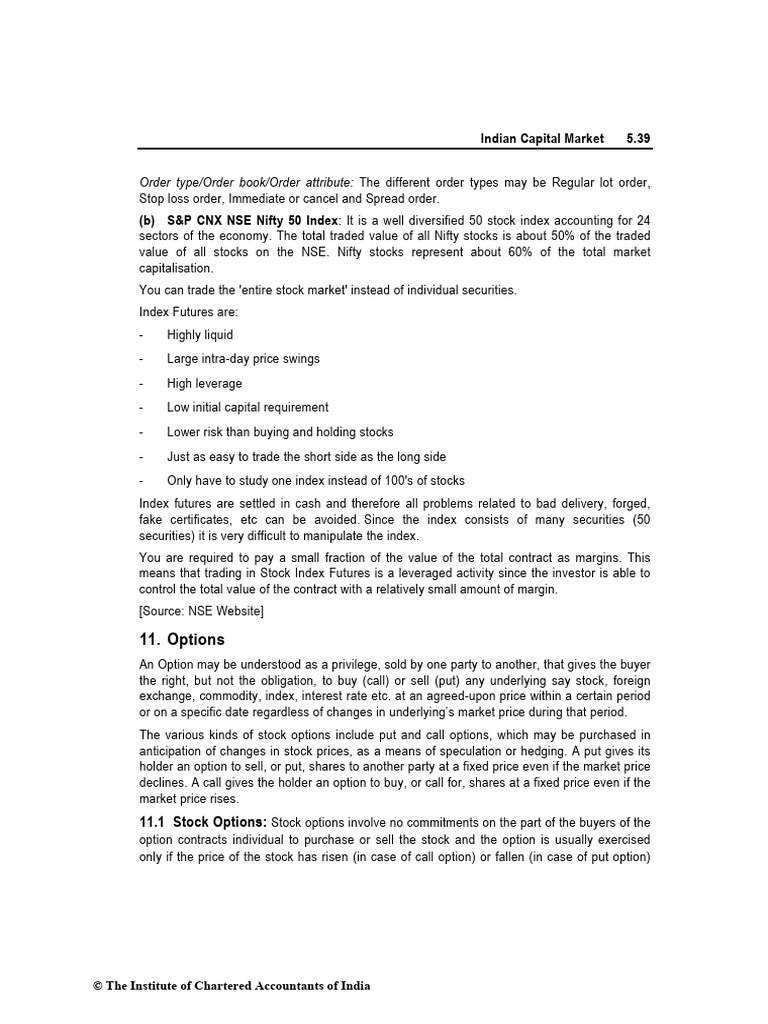 Indian Capital Market 5.39

Order type/Order book/Order attribute: The different order types may be Regular lot order, Stop loss order, Immediate or cancel and Spread order.

(b) S&P CNX NSE Nifty 50 Index: It is a well diversified 50 stock index accounting for 24 sectors of the economy. The total traded value of all Nifty stocks is about 50% of the traded value of all stocks on the NSE. Nifty stocks represent about 60% of the total market capitalisation.

You can trade the 'entire stock market' instead of individual securities.

Index Futures are:

- Highly liquid

- Large intra-day price swings

- High leverage

- Low initial capital requirement

- Lower risk than buying and holding stocks

- Just as easy to trade the short side as the long side

- Only have to study one index instead of 100's of stocks

Index futures are settled in cash and therefore all problems related to bad delivery, forged, fake certificates, etc can be avoided. Since the index consists of many securities (50 securities) it is very difficult to manipulate the index.

You are required to pay a small fraction of the value of the total contract as margins. This means that trading in Stock Index Futures is a leveraged activity since the investor is able to control the total value of the contract with a relatively small amount of margin.

[Source: NSE Website]

11. Options

An Option may be understood as a privilege, sold by one party to another, that gives the buyer the right, but not the obligation, to buy (call) or sell (put) any underlying say stock, foreign exchange, commodity, index, interest rate etc. at an agreed-upon price within a certain period or on a specific date regardless of changes in underlying's market price during that period.

The various kinds of stock options include put and call options, which may be purchased in anticipation of changes in stock prices, as a means of speculation or hedging. A put gives its holder an option to sell, or put, shares to another party at a fixed price even if the market price declines. A call gives the holder an option to buy, or call for, shares at a fixed price even if the market price rises.

11.1 Stock Options: Stock options involve no commitments on the part of the buyers of the option contracts individual to purchase or sell the stock and the option is usually exercised only if the price of the stock has risen (in case of call option) or fallen (in case of put option)

© The Institute of Chartered Accountants of India